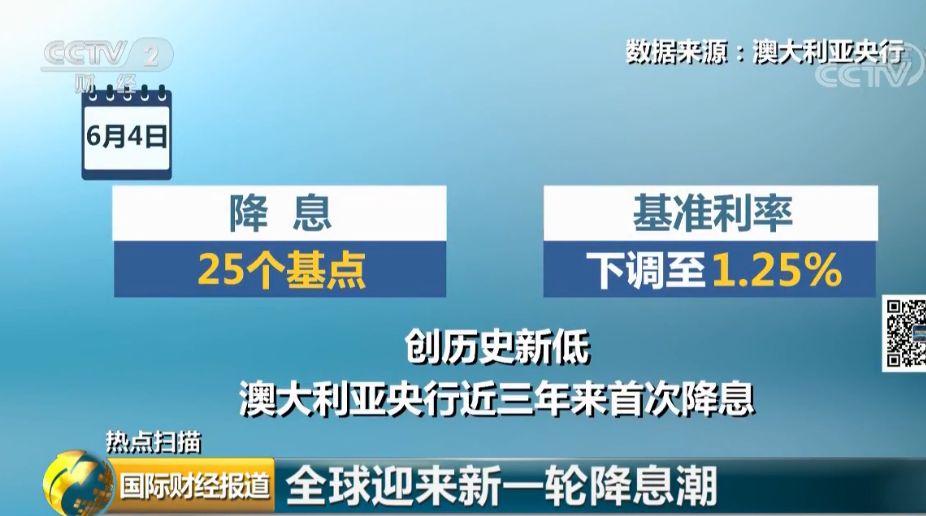 CCTV 2 财经

数据来源：澳大利亚央行

CCTV

6月4日

降 息

25个基点

基准利率

下调至1.25%

创历史新低

澳大利亚央行近三年来首次降息

热点扫描

国际财经报道

全球迎来新一轮降息潮